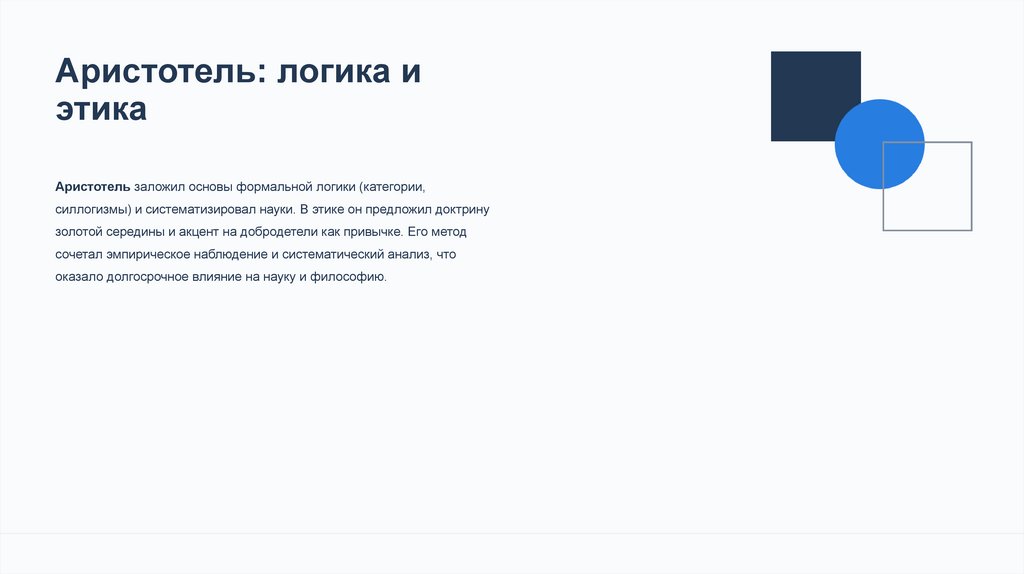 Аристотель: логика и этика

Аристотель заложил основы формальной логики (категории, силлогизмы) и систематизировал науки. В этике он предложил доктрину золотой середины и акцент на добродетели как привычке. Его метод сочетал эмпирическое наблюдение и систематический анализ, что оказало долгосрочное влияние на науку и философию.